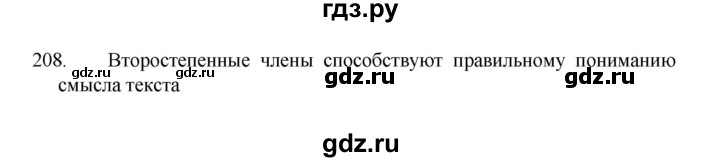 гдз.ру

208. Второстепенные члены способствуют правильному пониманию смысла текста

gdz.ru gdz.ru gdz.ru gdz.ru

gdz.ru